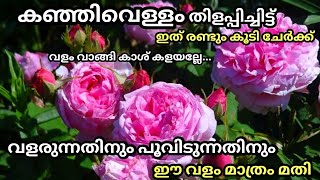 കഞ്ഞിവെള്ളം തിളപ്പിച്ചിട്ട്

ഇത് രണ്ടും കൂടി ചേർക്ക്

വളം വാങ്ങി കാശ് കളയല്ലേ...

വളരുന്നതിനും പൂവിടുന്നതിനും

ഈ വളം മാത്രം മതി